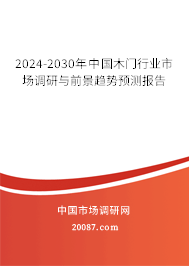 2024-2030年中国木门行业市场调研与前景趋势预测报告

中国市场调研网

20087.com